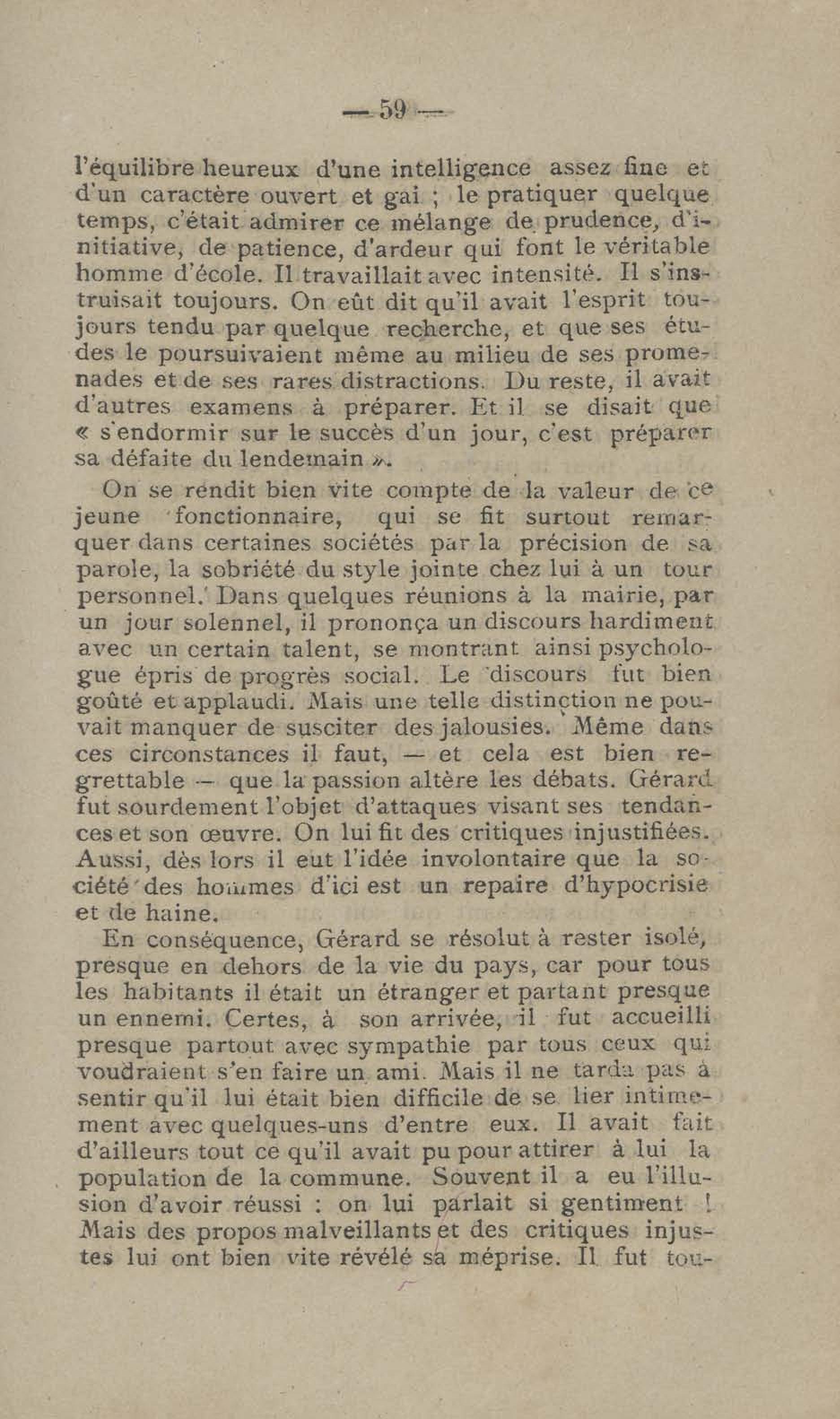 — 59 —

l'équilibre heureux d'une intelligence assez fine et d'un caractère ouvert et gai ; le pratiquer quelque temps, c'était admirer ce mélange de prudence, d'initiative, de patience, d'ardeur qui font le véritable homme d'école. Il travaillait avec intensité. Il s'instruisait toujours. On eût dit qu'il avait l'esprit toujours tendu par quelque recherche, et que ses études le poursuivaient même au milieu de ses promenades et de ses rares distractions. Du reste, il avait d'autres examens à préparer. Et il se disait que « s'endormir sur le succès d'un jour, c'est préparer sa défaite du lendemain ».

On se rendit bien vite compte de la valeur de ce jeune fonctionnaire, qui se fit surtout remarquer dans certaines sociétés par la précision de sa parole, la sobriété du style jointe chez lui à un tour personnel. Dans quelques réunions à la mairie, par un jour solennel, il prononça un discours hardiment avec un certain talent, se montrant ainsi psychologue épris de progrès social. Le discours fut bien goûté et applaudi. Mais une telle distinction ne pouvait manquer de susciter des jalousies. Même dans ces circonstances il faut, — et cela est bien regrettable — que la passion altère les débats. Gérard fut sourdement l'objet d'attaques visant ses tendances et son œuvre. On lui fit des critiques injustifiées. Aussi, dès lors il eut l'idée involontaire que la société des hommes d'ici est un repaire d'hypocrisie et de haine.

En conséquence, Gérard se résolut à rester isolé, presque en dehors de la vie du pays, car pour tous les habitants il était un étranger et partant presque un ennemi. Certes, à son arrivée, il fut accueilli presque partout avec sympathie par tous ceux qui voudraient s'en faire un ami. Mais il ne tarda pas à sentir qu'il lui était bien difficile de se lier intimement avec quelques-uns d'entre eux. Il avait fait d'ailleurs tout ce qu'il avait pu pour attirer à lui la population de la commune. Souvent il a eu l'illusion d'avoir réussi : on lui parlait si gentiment ! Mais des propos malveillants et des critiques injustes lui ont bien vite révélé sa méprise. Il fut tou-